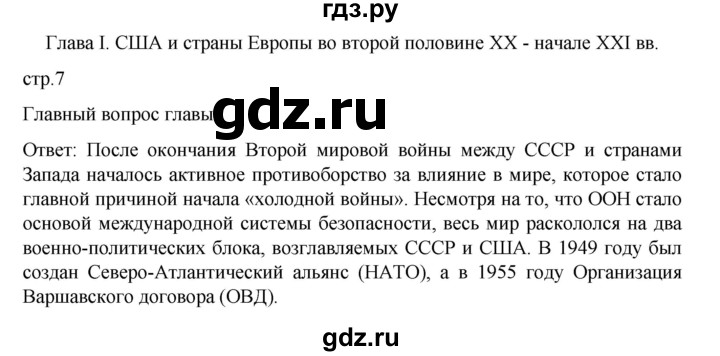 гдз.ру

Глава I. США и страны Европы во второй половине XX - начале XXI вв.

стр.7

Главный вопрос главы gdz.ru

Ответ: После окончания Второй мировой войны между СССР и странами Запада началось активное противоборство за влияние в мире, которое стало главной причиной начала «холодной войны». Несмотря на то, что ООН стало основой международной системы безопасности, весь мир раскололся на два военно-политических блока, возглавляемых СССР и США. В 1949 году был создан Северо-Атлантический альянс (НАТО), а в 1955 году Организация Варшавского договора (ОВД).

gdz.ru